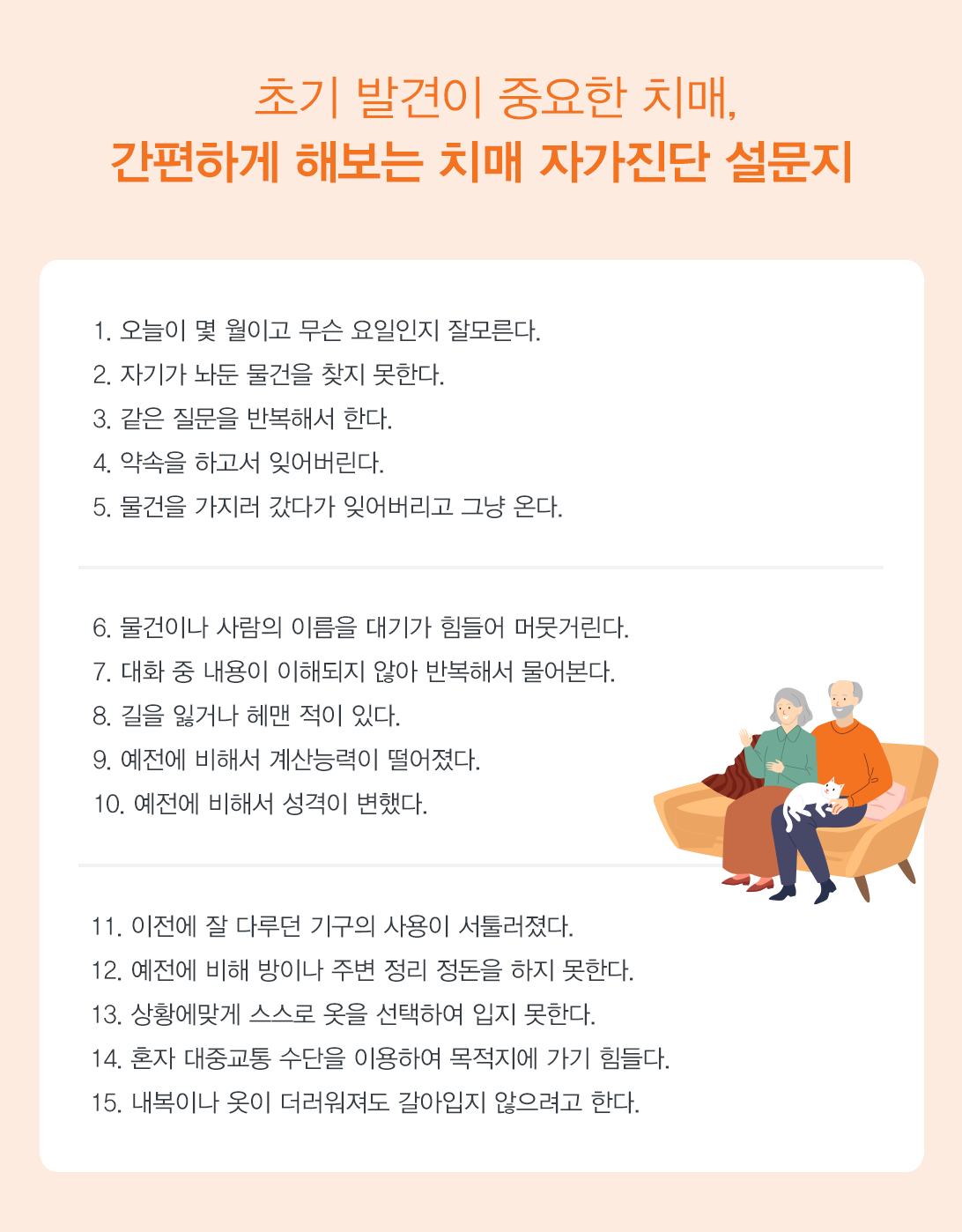 초기 발견이 중요한 치매,
간편하게 해보는 치매 자가진단 설문지

1. 오늘이 몇 월이고 무슨 요일인지 잘모른다.
2. 자기가 놔둔 물건을 찾지 못한다.
3. 같은 질문을 반복해서 한다.
4. 약속을 하고서 잊어버린다.
5. 물건을 가지러 갔다가 잊어버리고 그냥 온다.

6. 물건이나 사람의 이름을 대기가 힘들어 머뭇거린다.
7. 대화 중 내용이 이해되지 않아 반복해서 물어본다.
8. 길을 잃거나 헤맨 적이 있다.
9. 예전에 비해서 계산능력이 떨어졌다.
10. 예전에 비해서 성격이 변했다.

11. 이전에 잘 다루던 기구의 사용이 서툴러졌다.
12. 예전에 비해 방이나 주변 정리 정돈을 하지 못한다.
13. 상황에맞게 스스로 옷을 선택하여 입지 못한다.
14. 혼자 대중교통 수단을 이용하여 목적지에 가기 힘들다.
15. 내복이나 옷이 더러워져도 갈아입지 않으려고 한다.